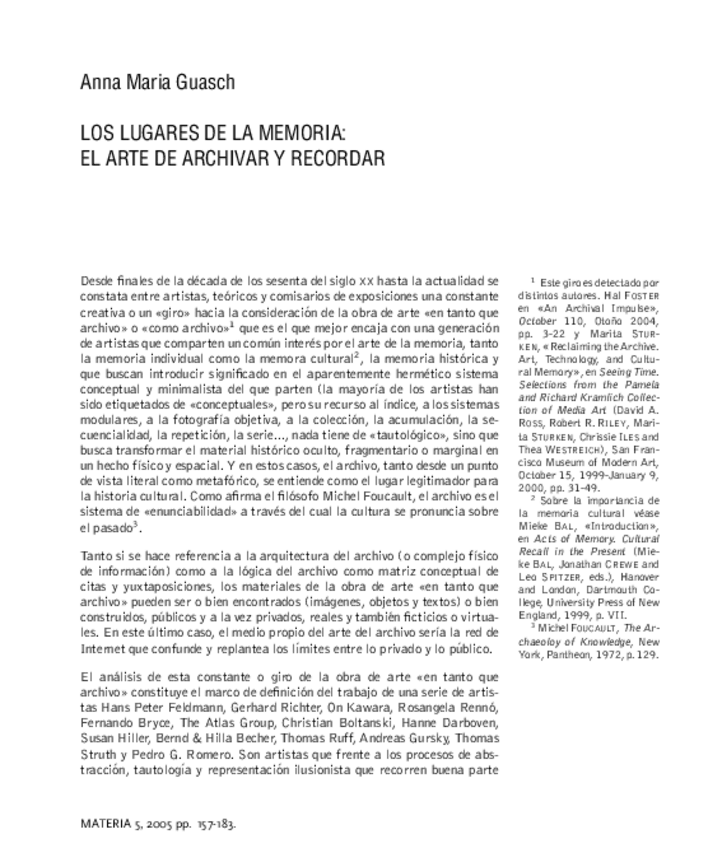 Anna Maria Guasch

LOS LUGARES DE LA MEMORIA:
EL ARTE DE ARCHIVAR Y RECORDAR

Desde finales de la década de los sesenta del siglo XX hasta la actualidad se constata entre artistas, teóricos y comisarios de exposiciones una constante creativa o un «giro» hacia la consideración de la obra de arte «en tanto que archivo» o «como archivo»$^1$ que es el que mejor encaja con una generación de artistas que comparten un común interés por el arte de la memoria, tanto la memoria individual como la memora cultural$^2$, la memoria histórica y que buscan introducir significado en el aparentemente hermético sistema conceptual y minimalista del que parten (la mayoría de los artistas han sido etiquetados de «conceptuales», pero su recurso al índice, a los sistemas modulares, a la fotografía objetiva, a la colección, la acumulación, la secuencialidad, la repetición, la serie..., nada tiene de «tautológico», sino que busca transformar el material histórico oculto, fragmentario o marginal en un hecho físico y espacial. Y en estos casos, el archivo, tanto desde un punto de vista literal como metafórico, se entiende como el lugar legitimador para la historia cultural. Como afirma el filósofo Michel Foucault, el archivo es el sistema de «enunciabilidad» a través del cual la cultura se pronuncia sobre el pasado$^3$.

Tanto si se hace referencia a la arquitectura del archivo (o complejo físico de información) como a la lógica del archivo como matriz conceptual de citas y yuxtaposiciones, los materiales de la obra de arte «en tanto que archivo» pueden ser o bien encontrados (imágenes, objetos y textos) o bien construidos, públicos y a la vez privados, reales y también ficticios o virtuales. En este último caso, el medio propio del arte del archivo sería la red de Internet que confunde y replantea los límites entre lo privado y lo público.

El análisis de esta constante o giro de la obra de arte «en tanto que archivo» constituye el marco de definición del trabajo de una serie de artistas Hans Peter Feldmann, Gerhard Richter, On Kawara, Rosangela Rennó, Fernando Bryce, The Atlas Group, Christian Boltanski, Hanne Darboven, Susan Hiller, Bernd & Hilla Becher, Thomas Ruff, Andreas Gursky, Thomas Struth y Pedro G. Romero. Son artistas que frente a los procesos de abstracción, tautología y representación ilusionista que recorren buena parte

$^1$ Este giro es detectado por distintos autores. Hal FOSTER en «An Archival Impulse», October 110, Otoño 2004, pp. 3-22 y Marita STURKEN, «Reclaiming the Archive. Art, Technology, and Cultural Memory», en Seeing Time. Selections from the Pamela and Richard Kramlich Collection of Media Art (David A. ROSS, Robert R. RILEY, Marita STURKEN, Chrissie ILES and Thea WESTREICH), San Francisco Museum of Modern Art, October 15, 1999-January 9, 2000, pp. 31-49.
$^2$ Sobre la importancia de la memoria cultural véase Mieke BAL, «Introduction», en Acts of Memory. Cultural Recall in the Present (Mieke BAL, Jonathan CREWE and Leo SPITZER, eds.), Hanover and London, Dartmouth College, University Press of New England, 1999, p. VII.
$^3$ Michel FOUCAULT, The Archaeoloy of Knowledge, New York, Pantheon, 1972, p. 129.

MATERIA 5, 2005 pp. 157-183.